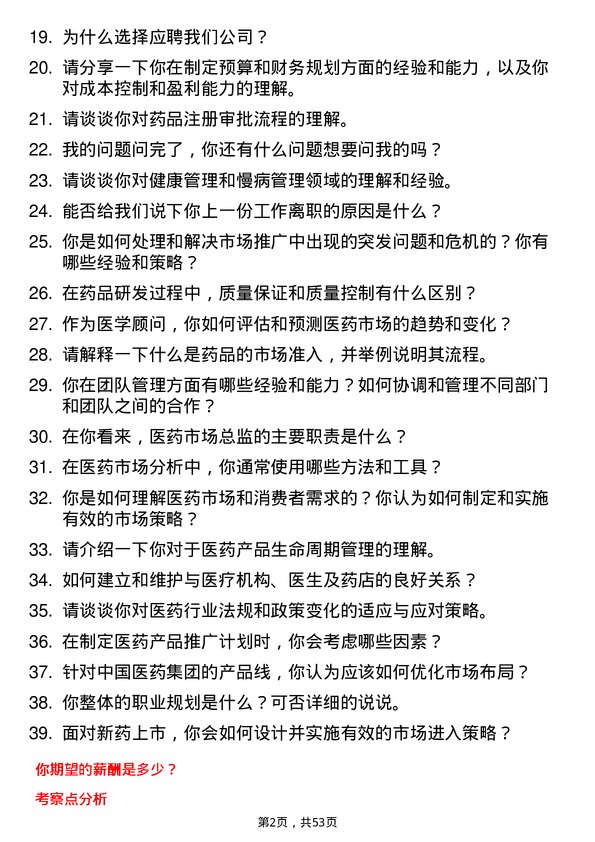 19. 为什么选择应聘我们公司？

20. 请分享一下你在制定预算和财务规划方面的经验和能力，以及你对成本控制和盈利能力的理解。

21. 请谈谈你对药品注册审批流程的理解。

22. 我的问题问完了，你还有什么问题想要问我的吗？

23. 请谈谈你对健康管理和慢病管理领域的理解和经验。

24. 能否给我们说下你上一份工作离职的原因是什么？

25. 你是如何处理和解决市场推广中出现的突发问题和危机的？你有哪些经验和策略？

26. 在药品研发过程中，质量保证和质量控制有什么区别？

27. 作为医学顾问，你如何评估和预测医药市场的趋势和变化？

28. 请解释一下什么是药品的市场准入，并举例说明其流程。

29. 你在团队管理方面有哪些经验和能力？如何协调和管理不同部门和团队之间的合作？

30. 在你看来，医药市场总监的主要职责是什么？

31. 在医药市场分析中，你通常使用哪些方法和工具？

32. 你是如何理解医药市场和消费者需求的？你认为如何制定和实施有效的市场策略？

33. 请介绍一下你对于医药产品生命周期管理的理解。

34. 如何建立和维护与医疗机构、医生及药店的良好关系？

35. 请谈谈你对医药行业法规和政策变化的适应与应对策略。

36. 在制定医药产品推广计划时，你会考虑哪些因素？

37. 针对中国医药集团的产品线，你认为应该如何优化市场布局？

38. 你整体的职业规划是什么？可否详细的说说。

39. 面对新药上市，你会如何设计并实施有效的市场进入策略？

你期望的薪酬是多少？

考察点分析

第2页，共53页